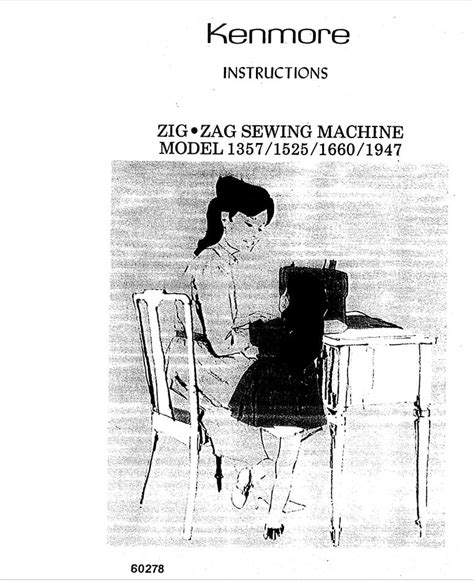 Kenmore

INSTRUCTIONS

ZIG•ZAG SEWING MACHINE
MODEL 1357/1525/1660/1947

60278